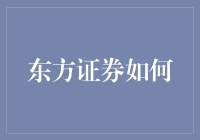 东方证券如何